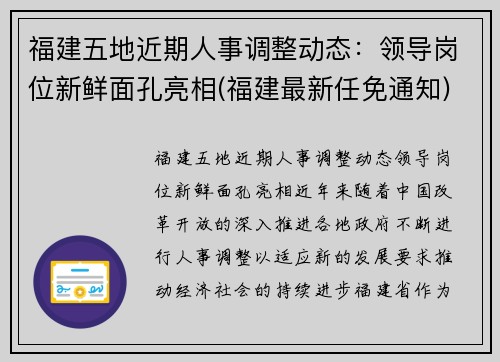 福建五地近期人事调整动态：领导岗位新鲜面孔亮相(福建最新任免通知)

福建五地近期人事调整动态领导岗位新鲜面孔亮相近年来随着中国改革开放的深入推进各地政府不断进行人事调整以适应新的发展要求推动经济社会的持续进步福建省作为